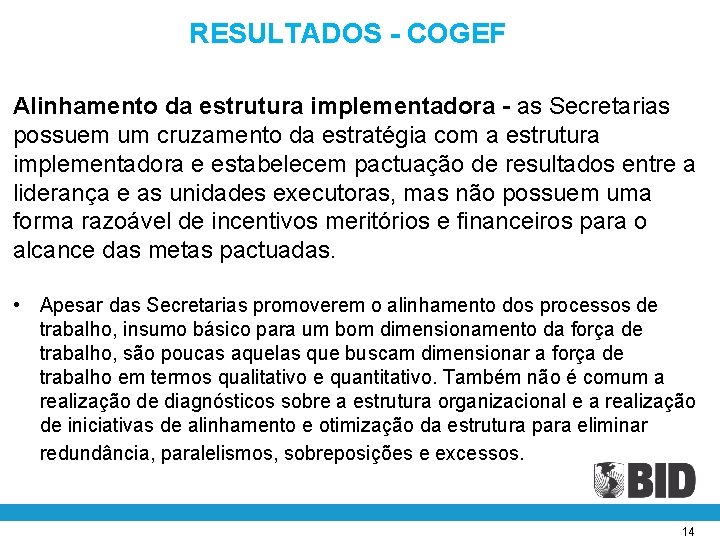 RESULTADOS - COGEF

Alinhamento da estrutura implementadora - as Secretarias possuem um cruzamento da estratégia com a estrutura implementadora e estabelecem pactuação de resultados entre a liderança e as unidades executoras, mas não possuem uma forma razoável de incentivos meritórios e financeiros para o alcance das metas pactuadas.

• Apesar das Secretarias promoverem o alinhamento dos processos de trabalho, insumo básico para um bom dimensionamento da força de trabalho, são poucas aquelas que buscam dimensionar a força de trabalho em termos qualitativo e quantitativo. Também não é comum a realização de diagnósticos sobre a estrutura organizacional e a realização de iniciativas de alinhamento e otimização da estrutura para eliminar redundância, paralelismos, sobreposições e excessos.

BID

14